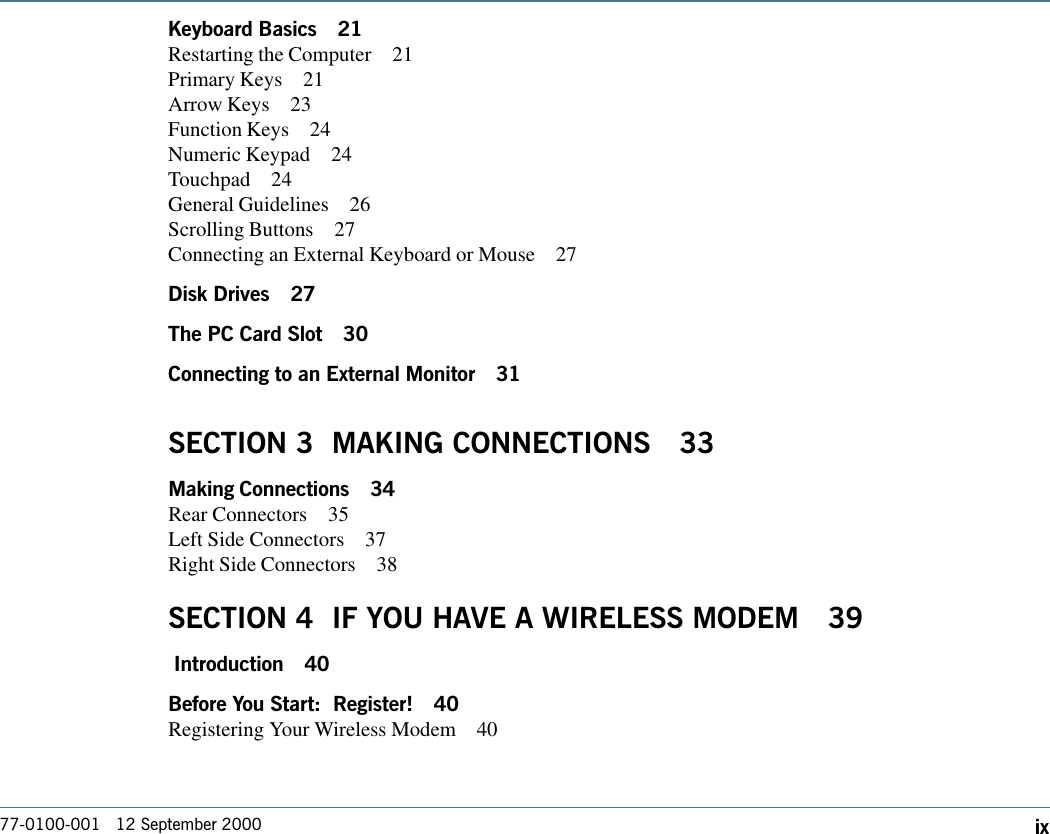 Keyboard Basics 21
Restarting the Computer 21
Primary Keys 21
Arrow Keys 23
Function Keys 24
Numeric Keypad 24
Touchpad 24
General Guidelines 26
Scrolling Buttons 27
Connecting an External Keyboard or Mouse 27

Disk Drives 27

The PC Card Slot 30

Connecting to an External Monitor 31

SECTION 3 MAKING CONNECTIONS 33

Making Connections 34
Rear Connectors 35
Left Side Connectors 37
Right Side Connectors 38

SECTION 4 IF YOU HAVE A WIRELESS MODEM 39

Introduction 40

Before You Start: Register! 40
Registering Your Wireless Modem 40

77-0100-001 12 September 2000 ix